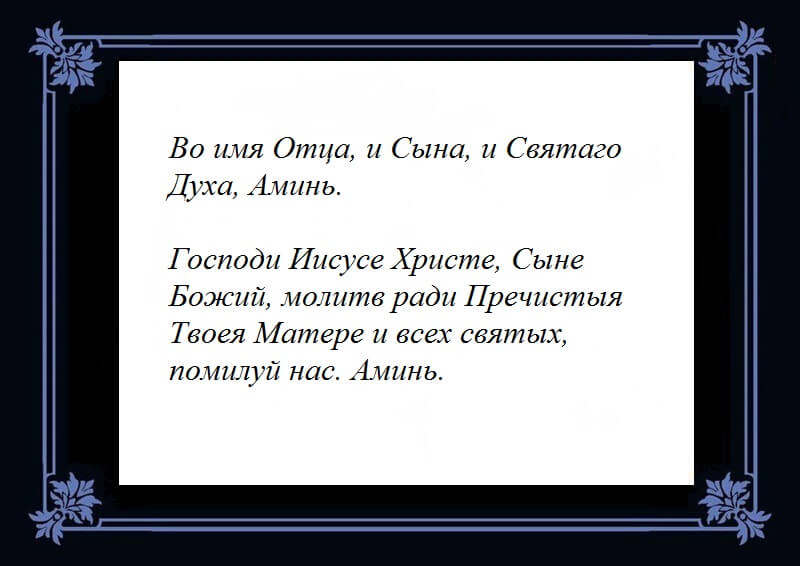 Во имя Отца, и Сына, и Святаго Духа, Аминь.

Господи Иисусе Христе, Сыне Божий, молитв ради Пречистыя Твоея Матере и всех святых, помилуй нас. Аминь.